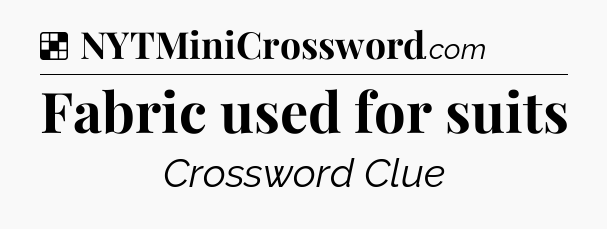 NYTMiniCrossword.com

Fabric used for suits

Crossword Clue